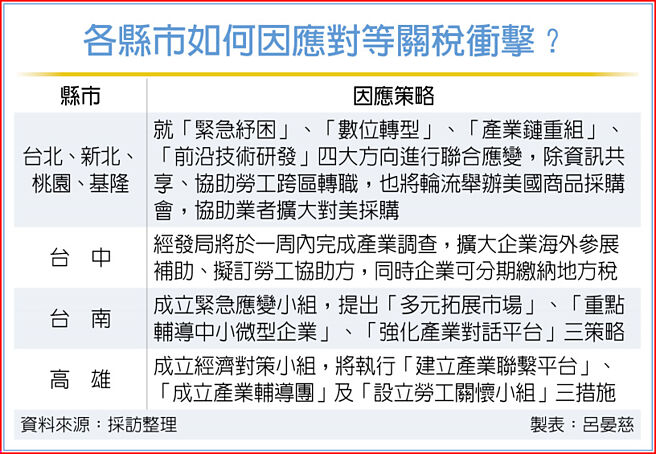 各縣市如何因應對等關稅衝擊？

| 縣市 | 因應策略 |
|---|---|
| 台北、新北、桃園、基隆 | 就「緊急紓困」、「數位轉型」、「產業鏈重組」、「前沿技術研發」四大方向進行聯合應變，除資訊共享、協助勞工跨區轉職，也將輪流舉辦美國商品採購會，協助業者擴大對美採購 |
| 台　中 | 經發局將於一周內完成產業調查，擴大企業海外參展補助、擬訂勞工協助方，同時企業可分期繳納地方稅 |
| 台　南 | 成立緊急應變小組，提出「多元拓展市場」、「重點輔導中小微型企業」、「強化產業對話平台」三策略 |
| 高　雄 | 成立經濟對策小組，將執行「建立產業聯繫平台」、「成立產業輔導團」及「設立勞工關懷小組」三措施 |

資料來源：採訪整理

製表：呂晏慈